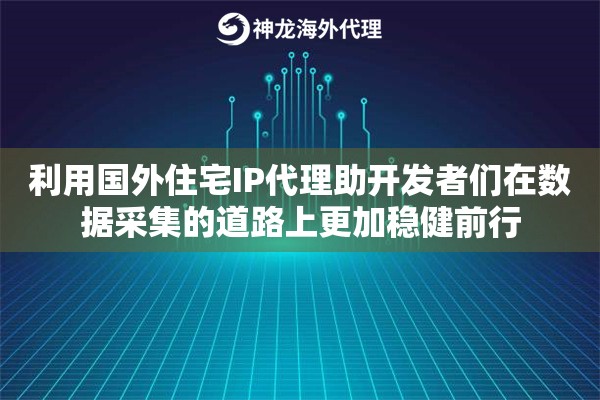 神龙海外代理

利用国外住宅IP代理助开发者们在数据采集的道路上更加稳健前行